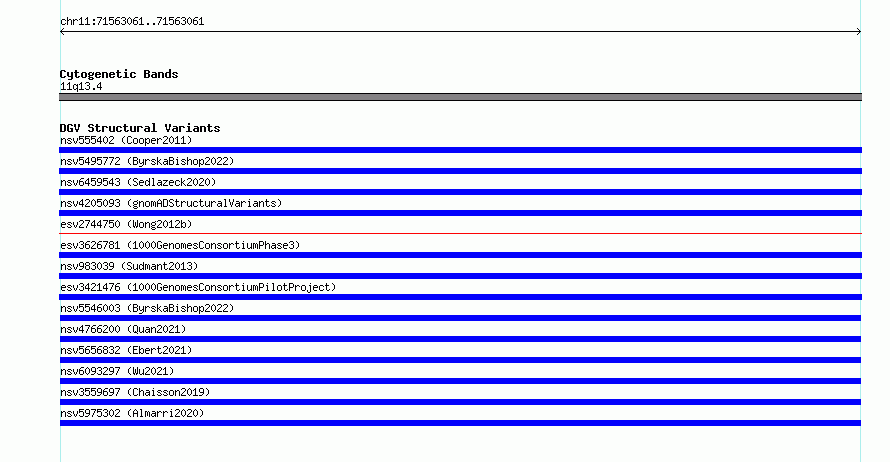 chr11:71563061..71563061

Cytogenetic Bands
11q13.4

DGV Structural Variants
nsv555402 (Cooper2011)
nsv5495772 (ByrskaBishop2022)
nsv6459543 (Sedlazeck2020)
nsv4205093 (gnomADStructuralVariants)
esv2744750 (Wong2012b)
esv3626781 (1000GenomesConsortiumPhase3)
nsv983039 (Sudmant2013)
esv3421476 (1000GenomesConsortiumPilotProject)
nsv5546003 (ByrskaBishop2022)
nsv4766200 (Quan2021)
nsv5656832 (Ebert2021)
nsv6093297 (Wu2021)
nsv3559697 (Chaisson2019)
nsv5975302 (Almarri2020)